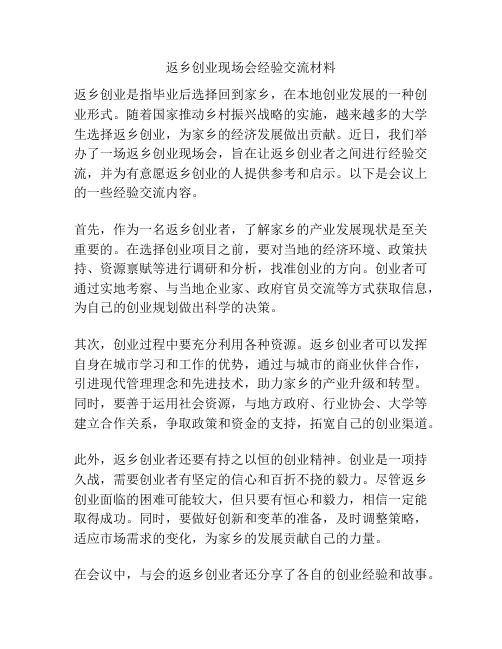 返乡创业现场会经验交流材料

返乡创业是指毕业后选择回到家乡，在本地创业发展的一种创业形式。随着国家推动乡村振兴战略的实施，越来越多的大学生选择返乡创业，为家乡的经济发展做出贡献。近日，我们举办了一场返乡创业现场会，旨在让返乡创业者之间进行经验交流，并为有意愿返乡创业的人提供参考和启示。以下是会议上的一些经验交流内容。

首先，作为一名返乡创业者，了解家乡的产业发展现状是至关重要的。在选择创业项目之前，要对当地的经济环境、政策扶持、资源禀赋等进行调研和分析，找准创业的方向。创业者可通过实地考察、与当地企业家、政府官员交流等方式获取信息，为自己的创业规划做出科学的决策。

其次，创业过程中要充分利用各种资源。返乡创业者可以发挥自身在城市学习和工作的优势，通过与城市的商业伙伴合作，引进现代管理理念和先进技术，助力家乡的产业升级和转型。同时，要善于运用社会资源，与地方政府、行业协会、大学等建立合作关系，争取政策和资金的支持，拓宽自己的创业渠道。

此外，返乡创业者还要有持之以恒的创业精神。创业是一项持久战，需要创业者有坚定的信心和百折不挠的毅力。尽管返乡创业面临的困难可能较大，但只要有恒心和毅力，相信一定能取得成功。同时，要做好创新和变革的准备，及时调整策略，适应市场需求的变化，为家乡的发展贡献自己的力量。

在会议中，与会的返乡创业者还分享了各自的创业经验和故事。